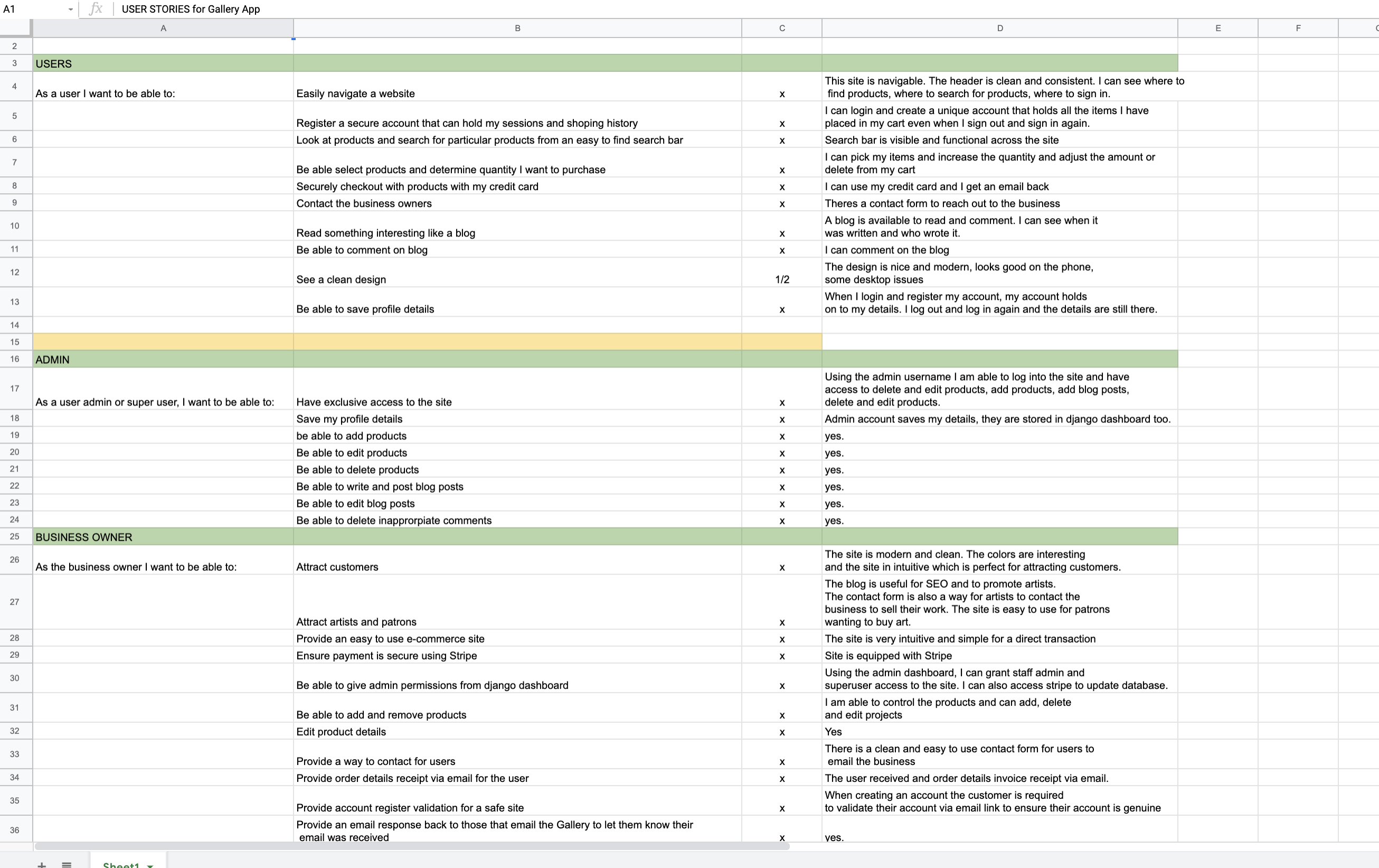 A1 USER STORIES for Gallery App

| | A | B | C | D | E | F |
|---|---|---|---|---|---|---|
| 2 | | | | | | |
| 3 | USERS | | | | | |
| 4 | As a user I want to be able to: | Easily navigate a website | x | This site is navigable. The header is clean and consistent. I can see where to find products, where to search for products, where to sign in. | | |
| 5 | | Register a secure account that can hold my sessions and shoping history | x | I can login and create a unique account that holds all the items I have placed in my cart even when I sign out and sign in again. | | |
| 6 | | Look at products and search for particular products from an easy to find search bar | x | Search bar is visible and functional across the site | | |
| 7 | | Be able select products and determine quantity I want to purchase | x | I can pick my items and increase the quantity and adjust the amount or delete from my cart | | |
| 8 | | Securely checkout with products with my credit card | x | I can use my credit card and I get an email back | | |
| 9 | | Contact the business owners | x | Theres a contact form to reach out to the business | | |
| 10 | | Read something interesting like a blog | x | A blog is available to read and comment. I can see when it was written and who wrote it. | | |
| 11 | | Be able to comment on blog | x | I can comment on the blog | | |
| 12 | | See a clean design | 1/2 | The design is nice and modern, looks good on the phone, some desktop issues | | |
| 13 | | Be able to save profile details | x | When I login and register my account, my account holds on to my details. I log out and log in again and the details are still there. | | |
| 14 | | | | | | |
| 15 | | | | | | |
| 16 | ADMIN | | | | | |
| 17 | As a user admin or super user, I want to be able to: | Have exclusive access to the site | x | Using the admin username I am able to log into the site and have access to delete and edit products, add products, add blog posts, delete and edit products. | | |
| 18 | | Save my profile details | x | Admin account saves my details, they are stored in django dashboard too. | | |
| 19 | | be able to add products | x | yes. | | |
| 20 | | Be able to edit products | x | yes. | | |
| 21 | | Be able to delete products | x | yes. | | |
| 22 | | Be able to write and post blog posts | x | yes. | | |
| 23 | | Be able to edit blog posts | x | yes. | | |
| 24 | | Be able to delete inapprorpiate comments | x | yes. | | |
| 25 | BUSINESS OWNER | | | | | |
| 26 | As the business owner I want to be able to: | Attract customers | x | The site is modern and clean. The colors are interesting and the site in intuitive which is perfect for attracting customers. | | |
| 27 | | Attract artists and patrons | x | The blog is useful for SEO and to promote artists. The contact form is also a way for artists to contact the business to sell their work. The site is easy to use for patrons wanting to buy art. | | |
| 28 | | Provide an easy to use e-commerce site | x | The site is very intuitive and simple for a direct transaction | | |
| 29 | | Ensure payment is secure using Stripe | x | Site is equipped with Stripe | | |
| 30 | | Be able to give admin permissions from django dashboard | x | Using the admin dashboard, I can grant staff admin and superuser access to the site. I can also access stripe to update database. | | |
| 31 | | Be able to add and remove products | x | I am able to control the products and can add, delete and edit projects | | |
| 32 | | Edit product details | x | Yes | | |
| 33 | | Provide a way to contact for users | x | There is a clean and easy to use contact form for users to email the business | | |
| 34 | | Provide order details receipt via email for the user | x | The user received and order details invoice receipt via email. | | |
| 35 | | Provide account register validation for a safe site | x | When creating an account the customer is required to validate their account via email link to ensure their account is genuine | | |
| 36 | | Provide an email response back to those that email the Gallery to let them know their email was received | x | yes. | | |

Sheet1